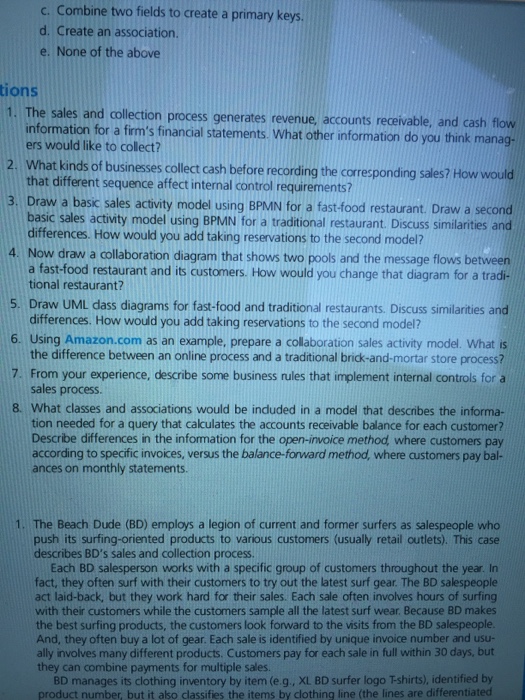 c. Combine two fields to create a primary keys.
d. Create an association.
e. None of the above

tions

1. The sales and collection process generates revenue, accounts receivable, and cash flow information for a firm's financial statements. What other information do you think managers would like to collect?
2. What kinds of businesses collect cash before recording the corresponding sales? How would that different sequence affect internal control requirements?
3. Draw a basic sales activity model using BPMN for a fast-food restaurant. Draw a second basic sales activity model using BPMN for a traditional restaurant. Discuss similarities and differences. How would you add taking reservations to the second model?
4. Now draw a collaboration diagram that shows two pools and the message flows between a fast-food restaurant and its customers. How would you change that diagram for a traditional restaurant?
5. Draw UML class diagrams for fast-food and traditional restaurants. Discuss similarities and differences. How would you add taking reservations to the second model?
6. Using Amazon.com as an example, prepare a collaboration sales activity model. What is the difference between an online process and a traditional brick-and-mortar store process?
7. From your experience, describe some business rules that implement internal controls for a sales process.
8. What classes and associations would be included in a model that describes the information needed for a query that calculates the accounts receivable balance for each customer? Describe differences in the information for the open-invoice method, where customers pay according to specific invoices, versus the balance-forward method, where customers pay balances on monthly statements.

1. The Beach Dude (BD) employs a legion of current and former surfers as salespeople who push its surfing-oriented products to various customers (usually retail outlets). This case describes BD's sales and collection process.
Each BD salesperson works with a specific group of customers throughout the year. In fact, they often surf with their customers to try out the latest surf gear. The BD salespeople act laid-back, but they work hard for their sales. Each sale often involves hours of surfing with their customers while the customers sample all the latest surf wear. Because BD makes the best surfing products, the customers look forward to the visits from the BD salespeople. And, they often buy a lot of gear. Each sale is identified by unique invoice number and usually involves many different products. Customers pay for each sale in full within 30 days, but they can combine payments for multiple sales.
BD manages its clothing inventory by item (e.g., XL BD surfer logo T-shirts), identified by product number, but it also classifies the items by clothing line (the lines are differentiated